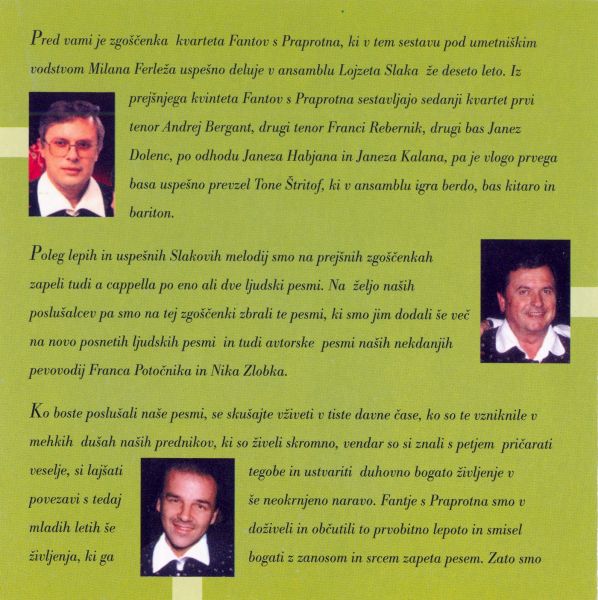 Pred vami je zgoščenka kvarteta Fantov s Praprotna, ki v tem sestavu pod umetniškim vodstvom Milana Ferleža uspešno deluje v ansamblu Lojzeta Slaka že deseto leto. Iz prejšnjega kvinteta Fantov s Praprotna sestavljajo sedanji kvartet prvi tenor Andrej Bergant, drugi tenor Franci Rebernik, drugi bas Janez Dolenc, po odhodu Janeza Habjana in Janeza Kalana, pa je vlogo prvega basa uspešno prevzel Tone Štritof, ki v ansamblu igra berdo, bas kitaro in bariton.

Poleg lepih in uspešnih Slakovih melodij smo na prejšnih zgoščenkah zapeli tudi a cappella po eno ali dve ljudski pesmi. Na željo naših poslušalcev pa smo na tej zgoščenki zbrali te pesmi, ki smo jim dodali še več na novo posnetih ljudskih pesmi in tudi avtorske pesmi naših nekdanjih pevovodij Franca Potočnika in Nika Zlobka.

Ko boste poslušali naše pesmi, se skušajte vživeti v tiste davne čase, ko so te vzniknile v mehkih dušah naših prednikov, ki so živeli skromno, vendar so si znali s petjem pričarati veselje, si lajšati tegobe in ustvariti duhovno bogato življenje v povezavi s tedaj še neokrnjeno naravo. Fantje s Praprotna smo v mladih letih še doživeli in občutili to prvobitno lepoto in smisel življenja, ki ga bogati z zanosom in srcem zapeta pesem. Zato smo